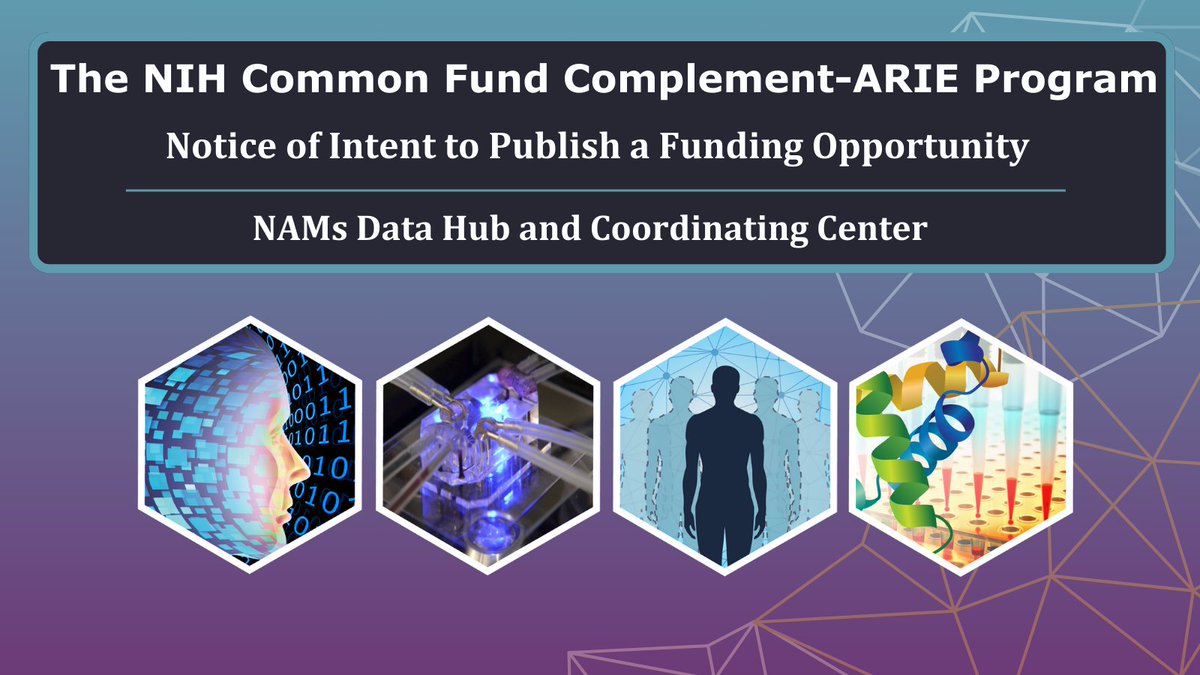 The NIH Common Fund Complement-ARIE Program

Notice of Intent to Publish a Funding Opportunity

NAMs Data Hub and Coordinating Center